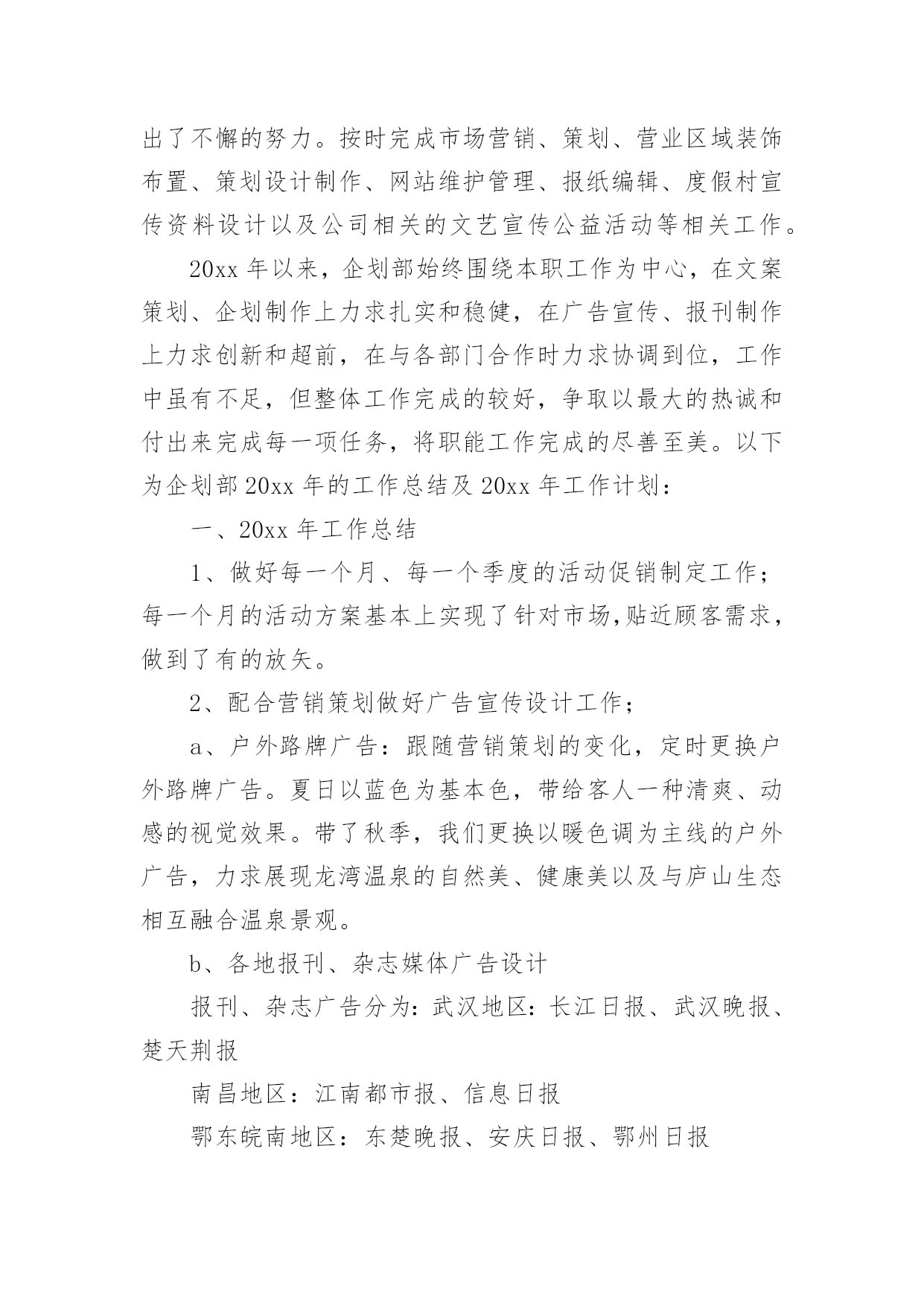 出了不懈的努力。按时完成市场营销、策划、营业区域装饰布置、策划设计制作、网站维护管理、报纸编辑、度假村宣传资料设计以及公司相关的文艺宣传公益活动等相关工作。

20xx 年以来，企划部始终围绕本职工作为中心，在文案策划、企划制作上力求扎实和稳健，在广告宣传、报刊制作上力求创新和超前，在与各部门合作时力求协调到位，工作中虽有不足，但整体工作完成的较好，争取以最大的热诚和付出来完成每一项任务，将职能工作完成的尽善至美。以下为企划部 20xx 年的工作总结及 20xx 年工作计划：

一、20xx 年工作总结

1、做好每一个月、每一个季度的活动促销制定工作；每一个月的活动方案基本上实现了针对市场,贴近顾客需求，做到了有的放矢。

2、配合营销策划做好广告宣传设计工作；

a、户外路牌广告：跟随营销策划的变化，定时更换户外路牌广告。夏日以蓝色为基本色，带给客人一种清爽、动感的视觉效果。带了秋季，我们更换以暖色调为主线的户外广告，力求展现龙湾温泉的自然美、健康美以及与庐山生态相互融合温泉景观。

b、各地报刊、杂志媒体广告设计

报刊、杂志广告分为：武汉地区：长江日报、武汉晚报、楚天荆报

南昌地区：江南都市报、信息日报

鄂东皖南地区：东楚晚报、安庆日报、鄂州日报